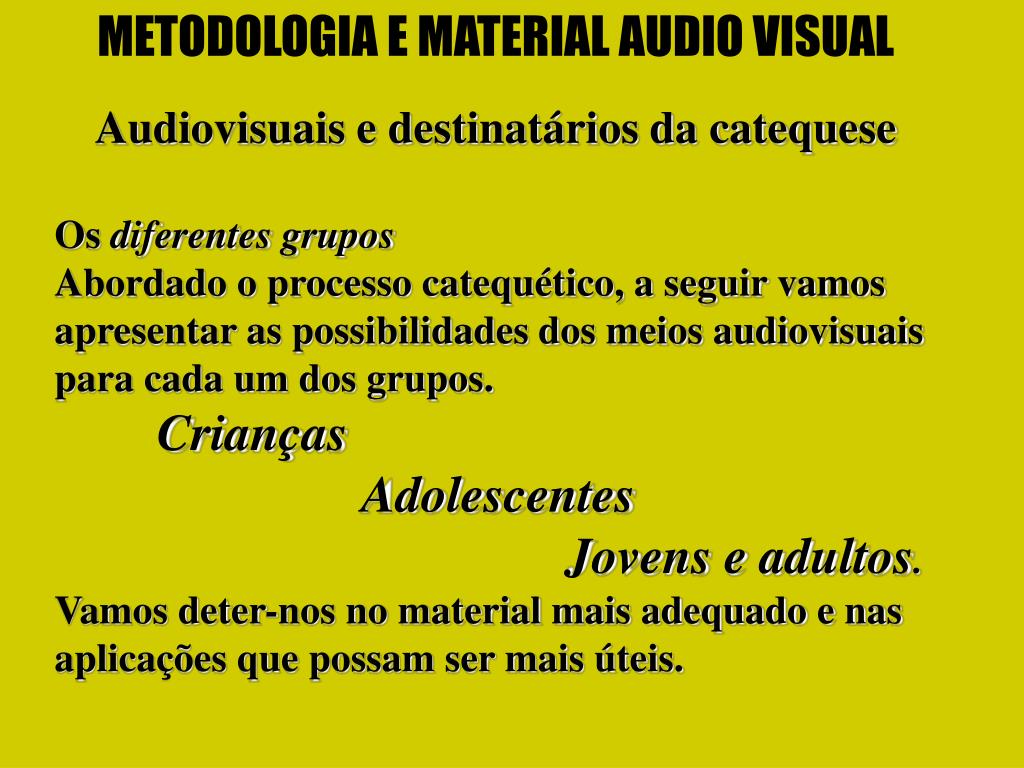 METODOLOGIA E MATERIAL AUDIO VISUAL

Audiovisuais e destinatários da catequese

Os diferentes grupos
Abordado o processo catequético, a seguir vamos apresentar as possibilidades dos meios audiovisuais para cada um dos grupos.

Crianças

Adolescentes

Jovens e adultos.

Vamos deter-nos no material mais adequado e nas aplicações que possam ser mais úteis.